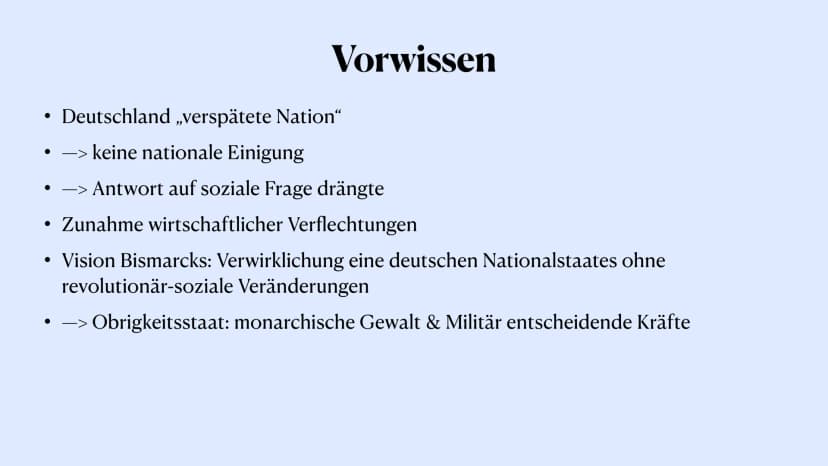 Vorwissen

• Deutschland „verspätete Nation“
• —> keine nationale Einigung
• —> Antwort auf soziale Frage drängte
• Zunahme wirtschaftlicher Verflechtungen
• Vision Bismarcks: Verwirklichung eine deutschen Nationalstaates ohne revolutionär-soziale Veränderungen
• —> Obrigkeitsstaat: monarchische Gewalt & Militär entscheidende Kräfte